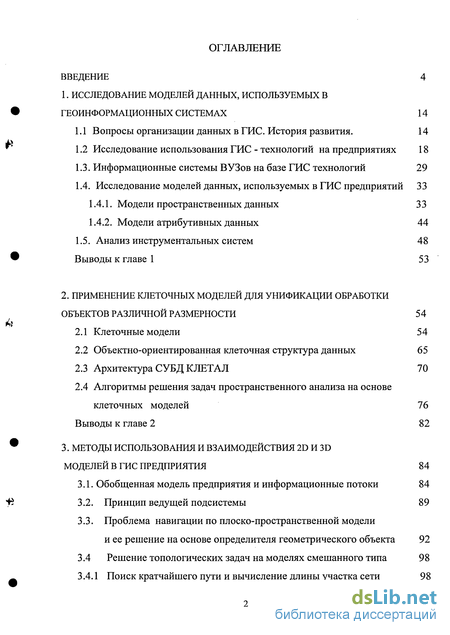 ОГЛАВЛЕНИЕ

ВВЕДЕНИЕ 4

1. ИССЛЕДОВАНИЕ МОДЕЛЕЙ ДАННЫХ, ИСПОЛЬЗУЕМЫХ В ГЕОИНФОРМАЦИОННЫХ СИСТЕМАХ 14

1.1 Вопросы организации данных в ГИС. История развития. 14

1.2 Исследование использования ГИС - технологий на предприятиях 18

1.3. Информационные системы ВУЗов на базе ГИС технологий 29

1.4. Исследование моделей данных, используемых в ГИС предприятий 33

1.4.1. Модели пространственных данных 33

1.4.2. Модели атрибутивных данных 44

1.5. Анализ инструментальных систем 48

Выводы к главе 1 53

2. ПРИМЕНЕНИЕ КЛЕТОЧНЫХ МОДЕЛЕЙ ДЛЯ УНИФИКАЦИИ ОБРАБОТКИ ОБЪЕКТОВ РАЗЛИЧНОЙ РАЗМЕРНОСТИ 54

2.1 Клеточные модели 54

2.2 Объектно-ориентированная клеточная структура данных 65

2.3 Архитектура СУБД КЛЕТАЛ 70

2.4 Алгоритмы решения задач пространственного анализа на основе клеточных моделей 76

Выводы к главе 2 82

3. МЕТОДЫ ИСПОЛЬЗОВАНИЯ И ВЗАИМОДЕЙСТВИЯ 2D И 3D МОДЕЛЕЙ В ГИС ПРЕДПРИЯТИЯ 84

3.1. Обобщенная модель предприятия и информационные потоки 84

3.2. Принцип ведущей подсистемы 89

3.3. Проблема навигации по плоско-пространственной модели и ее решение на основе определителя геометрического объекта 92

3.4 Решение топологических задач на моделях смешанного типа 98

3.4.1 Поиск кратчайшего пути и вычисление длины участка сети 98

2

dsLib.net
библиотека диссертаций